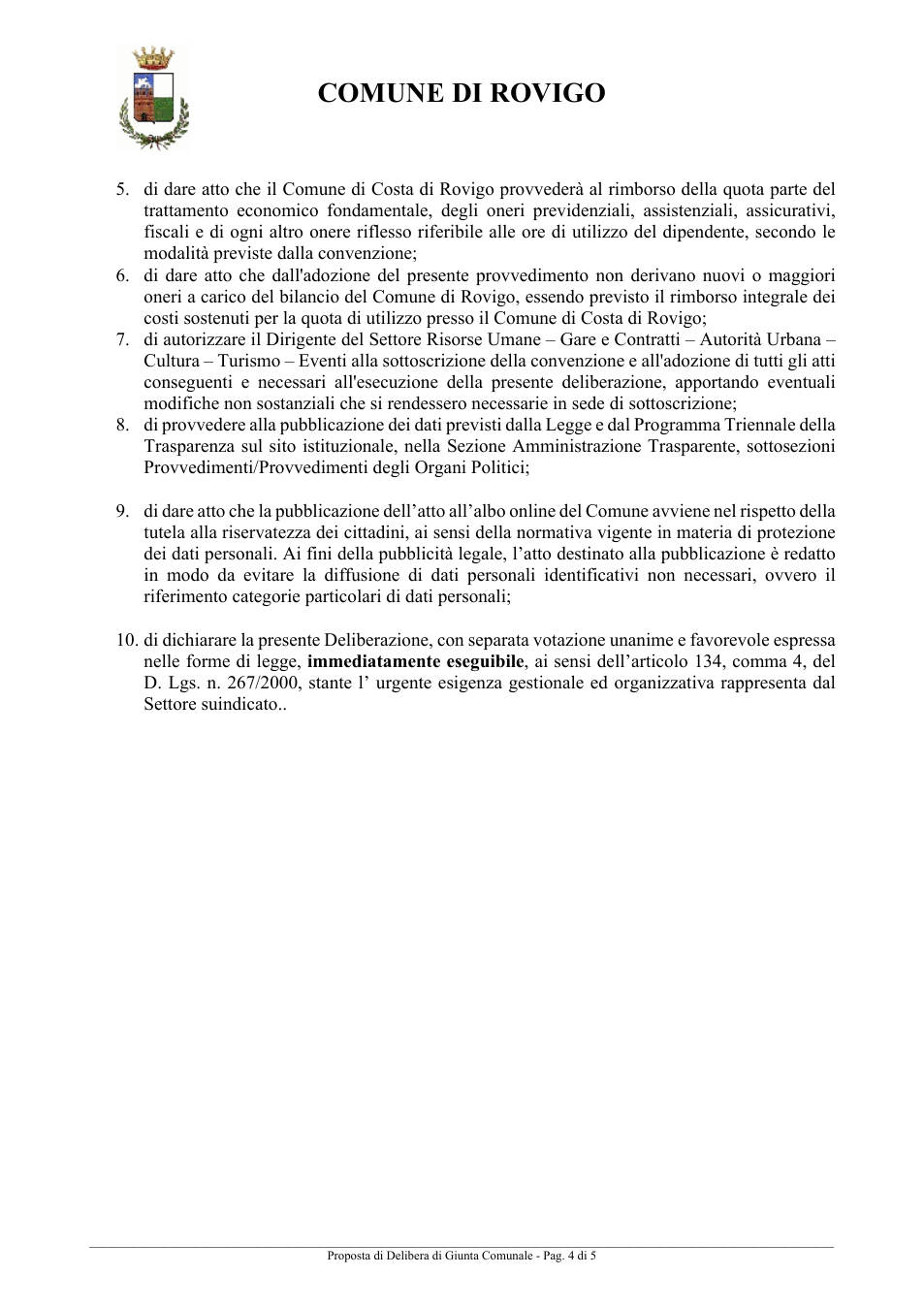 COMUNE DI ROVIGO

5. di dare atto che il Comune di Costa di Rovigo provvederà al rimborso della quota parte del trattamento economico fondamentale, degli oneri previdenziali, assistenziali, assicurativi, fiscali e di ogni altro onere riflesso riferibile alle ore di utilizzo del dipendente, secondo le modalità previste dalla convenzione;

6. di dare atto che dall'adozione del presente provvedimento non derivano nuovi o maggiori oneri a carico del bilancio del Comune di Rovigo, essendo previsto il rimborso integrale dei costi sostenuti per la quota di utilizzo presso il Comune di Costa di Rovigo;

7. di autorizzare il Dirigente del Settore Risorse Umane – Gare e Contratti – Autorità Urbana – Cultura – Turismo – Eventi alla sottoscrizione della convenzione e all'adozione di tutti gli atti conseguenti e necessari all'esecuzione della presente deliberazione, apportando eventuali modifiche non sostanziali che si rendessero necessarie in sede di sottoscrizione;

8. di provvedere alla pubblicazione dei dati previsti dalla Legge e dal Programma Triennale della Trasparenza sul sito istituzionale, nella Sezione Amministrazione Trasparente, sottosezioni Provvedimenti/Provvedimenti degli Organi Politici;

9. di dare atto che la pubblicazione dell'atto all'albo online del Comune avviene nel rispetto della tutela alla riservatezza dei cittadini, ai sensi della normativa vigente in materia di protezione dei dati personali. Ai fini della pubblicità legale, l'atto destinato alla pubblicazione è redatto in modo da evitare la diffusione di dati personali identificativi non necessari, ovvero il riferimento categorie particolari di dati personali;

10. di dichiarare la presente Deliberazione, con separata votazione unanime e favorevole espressa nelle forme di legge, immediatamente eseguibile, ai sensi dell'articolo 134, comma 4, del D. Lgs. n. 267/2000, stante l' urgente esigenza gestionale ed organizzativa rappresenta dal Settore suindicato..

Proposta di Delibera di Giunta Comunale - Pag. 4 di 5